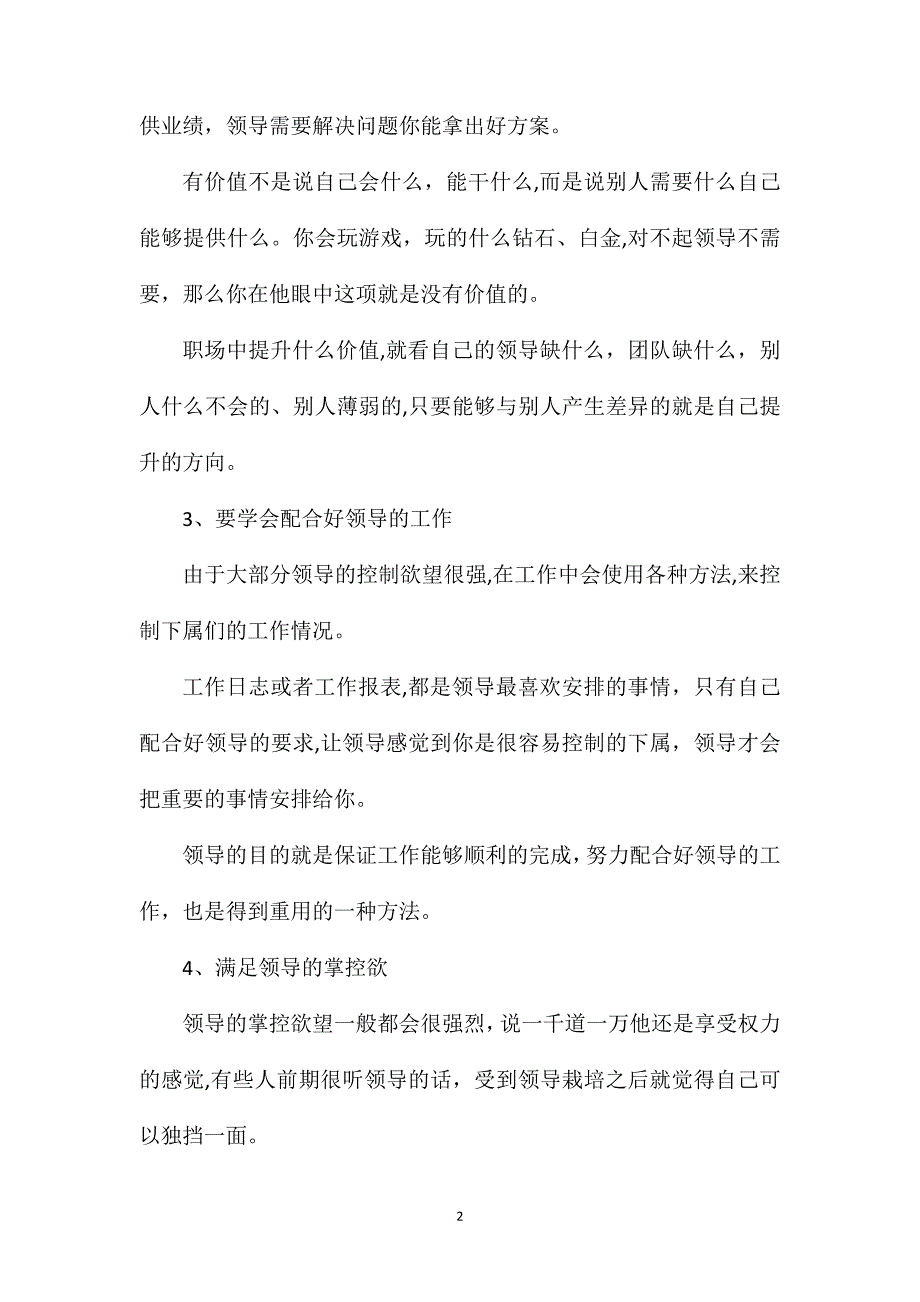 供业绩，领导需要解决问题你能拿出好方案。

有价值不是说自己会什么，能干什么,而是说别人需要什么自己能够提供什么。你会玩游戏，玩的什么钻石、白金,对不起领导不需要，那么你在他眼中这项就是没有价值的。

职场中提升什么价值,就看自己的领导缺什么，团队缺什么，别人什么不会的、别人薄弱的,只要能够与别人产生差异的就是自己提升的方向。

3、要学会配合好领导的工作

由于大部分领导的控制欲望很强,在工作中会使用各种方法,来控制下属们的工作情况。

工作日志或者工作报表,都是领导最喜欢安排的事情，只有自己配合好领导的要求,让领导感觉到你是很容易控制的下属，领导才会把重要的事情安排给你。

领导的目的就是保证工作能够顺利的完成，努力配合好领导的工作，也是得到重用的一种方法。

4、满足领导的掌控欲

领导的掌控欲望一般都会很强烈，说一千道一万他还是享受权力的感觉,有些人前期很听领导的话，受到领导栽培之后就觉得自己可以独挡一面。

2